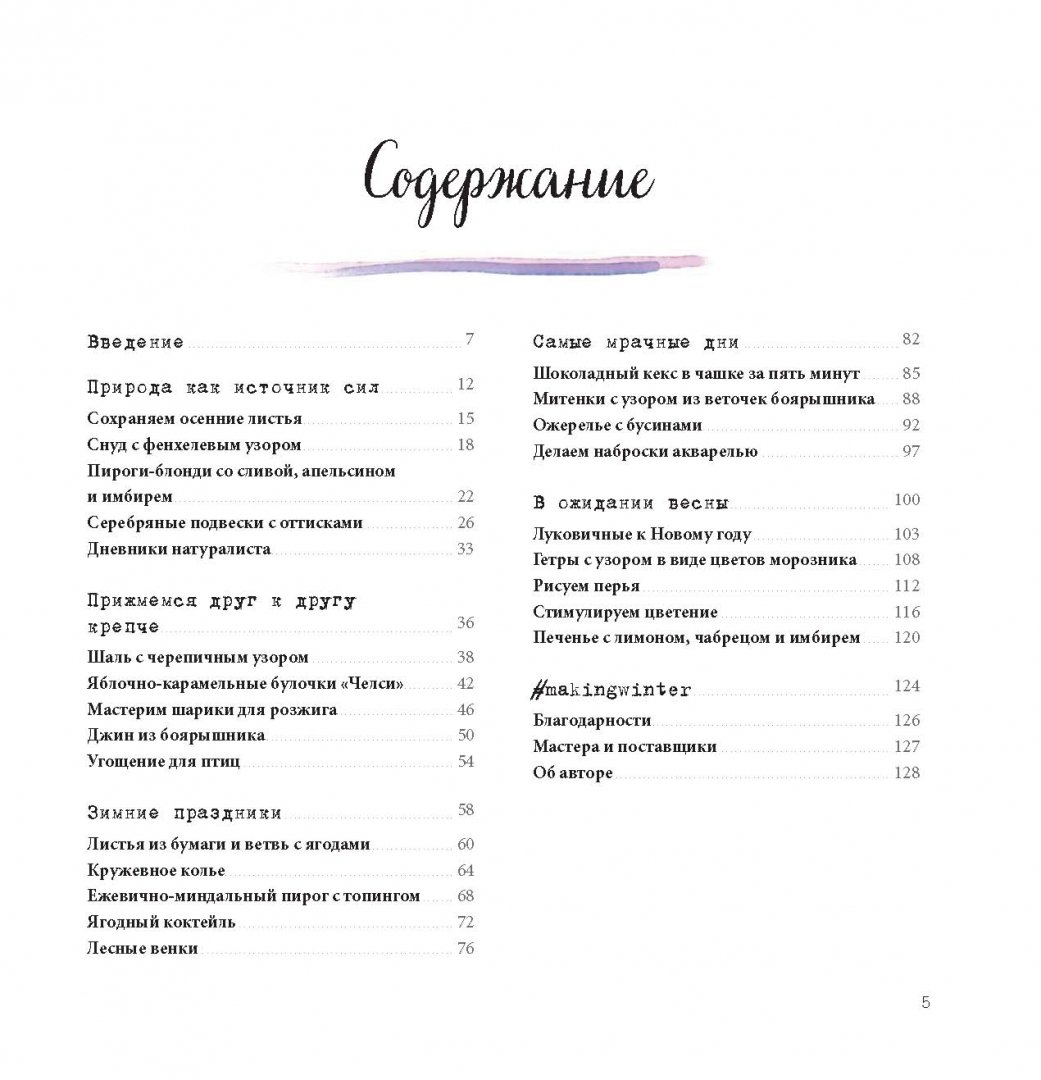 Содержание

Введение 7

Природа как источник сил 12
Сохраняем осенние листья 15
Снуд с фенхелевым узором 18
Пироги-блонди со сливой, апельсином и имбирем 22
Серебряные подвески с оттисками 26
Дневники натуралиста 33

Прижмемся друг к другу крепче 36
Шаль с черепичным узором 38
Яблочно-карамельные булочки «Челси» 42
Мастерим шарики для розжига 46
Джин из боярышника 50
Угощение для птиц 54

Зимние праздники 58
Листья из бумаги и ветвь с ягодами 60
Кружевное колье 64
Ежевично-миндальный пирог с топингом 68
Ягодный коктейль 72
Лесные венки 76

Самые мрачные дни 82
Шоколадный кекс в чашке за пять минут 85
Митенки с узором из веточек боярышника 88
Ожерелье с бусинами 92
Делаем наброски акварелью 97

В ожидании весны 100
Луковичные к Новому году 103
Гетры с узором в виде цветов морозника 108
Рисуем перья 112
Стимулируем цветение 116
Печенье с лимоном, чабрецом и имбирем 120

#makingwinter 124
Благодарности 126
Мастера и поставщики 127
Об авторе 128

5